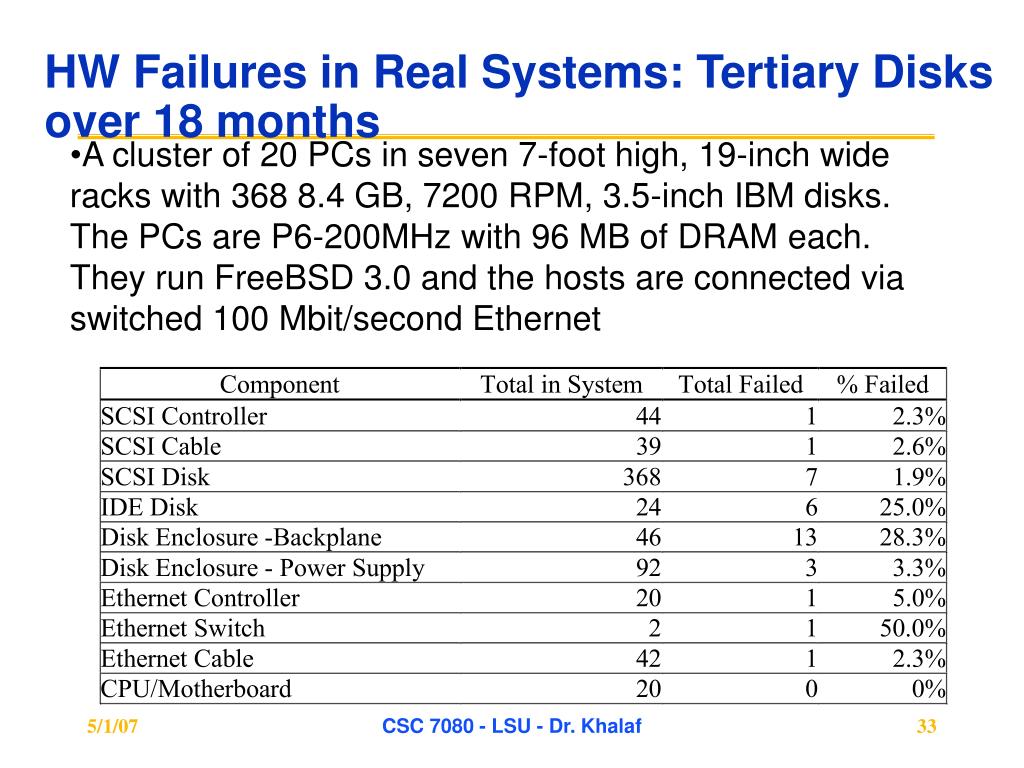 HW Failures in Real Systems: Tertiary Disks over 18 months

•A cluster of 20 PCs in seven 7-foot high, 19-inch wide racks with 368 8.4 GB, 7200 RPM, 3.5-inch IBM disks. The PCs are P6-200MHz with 96 MB of DRAM each. They run FreeBSD 3.0 and the hosts are connected via switched 100 Mbit/second Ethernet

| Component | Total in System | Total Failed | % Failed |
|---|---|---|---|
| SCSI Controller | 44 | 1 | 2.3% |
| SCSI Cable | 39 | 1 | 2.6% |
| SCSI Disk | 368 | 7 | 1.9% |
| IDE Disk | 24 | 6 | 25.0% |
| Disk Enclosure -Backplane | 46 | 13 | 28.3% |
| Disk Enclosure - Power Supply | 92 | 3 | 3.3% |
| Ethernet Controller | 20 | 1 | 5.0% |
| Ethernet Switch | 2 | 1 | 50.0% |
| Ethernet Cable | 42 | 1 | 2.3% |
| CPU/Motherboard | 20 | 0 | 0% |

5/1/07 CSC 7080 - LSU - Dr. Khalaf 33